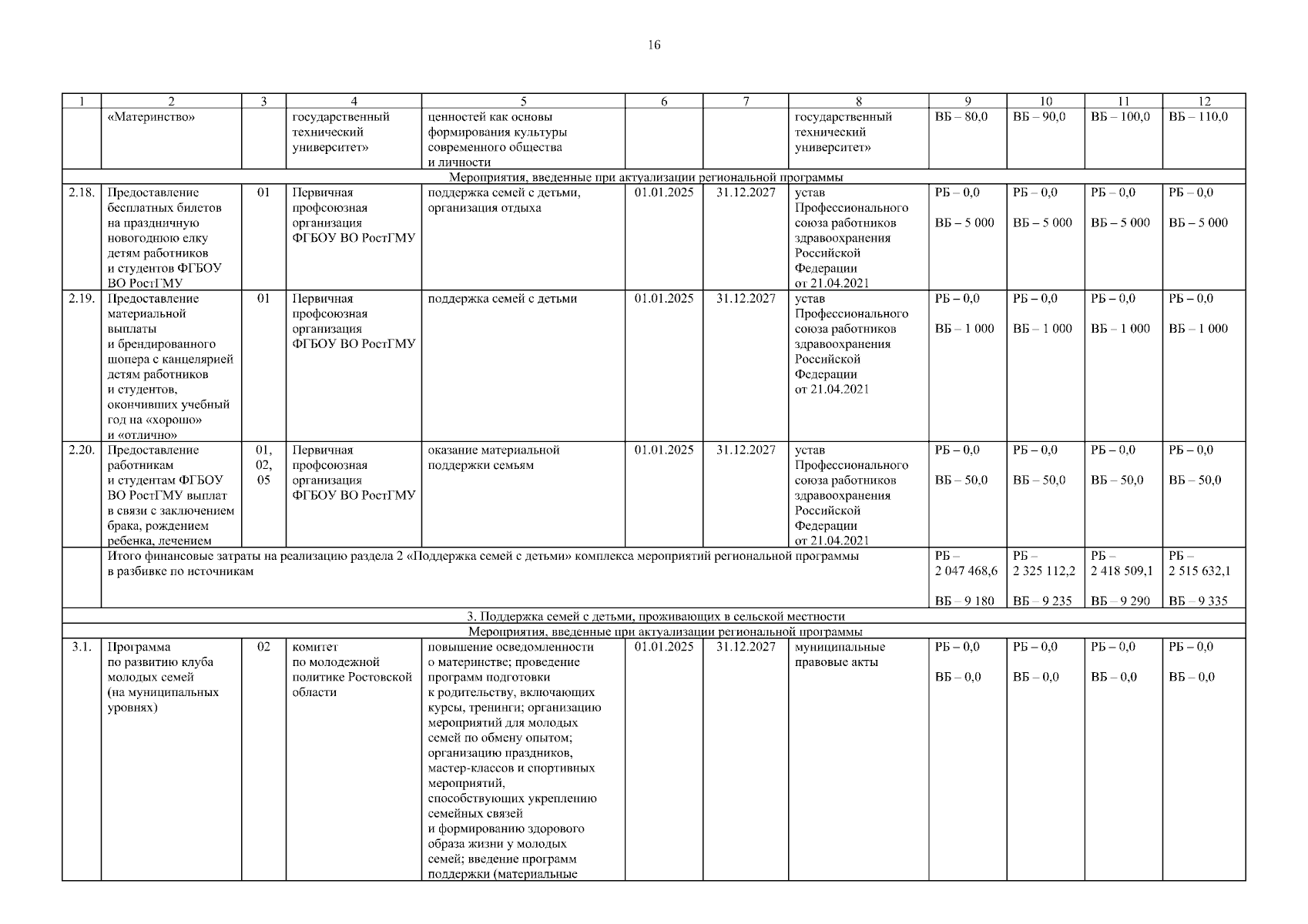 16

| 1 | 2 | 3 | 4 | 5 | 6 | 7 | 8 | 9 | 10 | 11 | 12 |
|---|---|---|---|---|---|---|---|---|---|---|---|
| | «Материнство» | | государственный технический университет» | ценностей как основы формирования культуры современного общества и личности | | | государственный технический университет» | ВБ – 80,0 | ВБ – 90,0 | ВБ – 100,0 | ВБ – 110,0 |
| Мероприятия, введенные при актуализации региональной программы | | | | | | | | | | | |
| 2.18. | Предоставление бесплатных билетов на праздничную новогоднюю елку детям работников и студентов ФГБОУ ВО РостГМУ | 01 | Первичная профсоюзная организация ФГБОУ ВО РостГМУ | поддержка семей с детьми, организация отдыха | 01.01.2025 | 31.12.2027 | устав Профессионального союза работников здравоохранения Российской Федерации от 21.04.2021 | РБ – 0,0 ВБ – 5 000 | РБ – 0,0 ВБ – 5 000 | РБ – 0,0 ВБ – 5 000 | РБ – 0,0 ВБ – 5 000 |
| 2.19. | Предоставление материальной выплаты и брендированного шопера с канцелярией детям работников и студентов, окончивших учебный год на «хорошо» и «отлично» | 01 | Первичная профсоюзная организация ФГБОУ ВО РостГМУ | поддержка семей с детьми | 01.01.2025 | 31.12.2027 | устав Профессионального союза работников здравоохранения Российской Федерации от 21.04.2021 | РБ – 0,0 ВБ – 1 000 | РБ – 0,0 ВБ – 1 000 | РБ – 0,0 ВБ – 1 000 | РБ – 0,0 ВБ – 1 000 |
| 2.20. | Предоставление работникам и студентам ФГБОУ ВО РостГМУ выплат в связи с заключением брака, рождением ребенка, лечением | 01, 02, 05 | Первичная профсоюзная организация ФГБОУ ВО РостГМУ | оказание материальной поддержки семьям | 01.01.2025 | 31.12.2027 | устав Профессионального союза работников здравоохранения Российской Федерации от 21.04.2021 | РБ – 0,0 ВБ – 50,0 | РБ – 0,0 ВБ – 50,0 | РБ – 0,0 ВБ – 50,0 | РБ – 0,0 ВБ – 50,0 |
| | Итого финансовые затраты на реализацию раздела 2 «Поддержка семей с детьми» комплекса мероприятий региональной программы в разбивке по источникам | | | | | | | РБ – 2 047 468,6 ВБ – 9 180 | РБ – 2 325 112,2 ВБ – 9 235 | РБ – 2 418 509,1 ВБ – 9 290 | РБ – 2 515 632,1 ВБ – 9 335 |
| 3. Поддержка семей с детьми, проживающих в сельской местности | | | | | | | | | | | |
| Мероприятия, введенные при актуализации региональной программы | | | | | | | | | | | |
| 3.1. | Программа по развитию клуба молодых семей (на муниципальных уровнях) | 02 | комитет по молодежной политике Ростовской области | повышение осведомленности о материнстве; проведение программ подготовки к родительству, включающих курсы, тренинги; организацию мероприятий для молодых семей по обмену опытом; организацию праздников, мастер-классов и спортивных мероприятий, способствующих укреплению семейных связей и формированию здорового образа жизни у молодых семей; введение программ поддержки (материальные | 01.01.2025 | 31.12.2027 | муниципальные правовые акты | РБ – 0,0 ВБ – 0,0 | РБ – 0,0 ВБ – 0,0 | РБ – 0,0 ВБ – 0,0 | РБ – 0,0 ВБ – 0,0 |